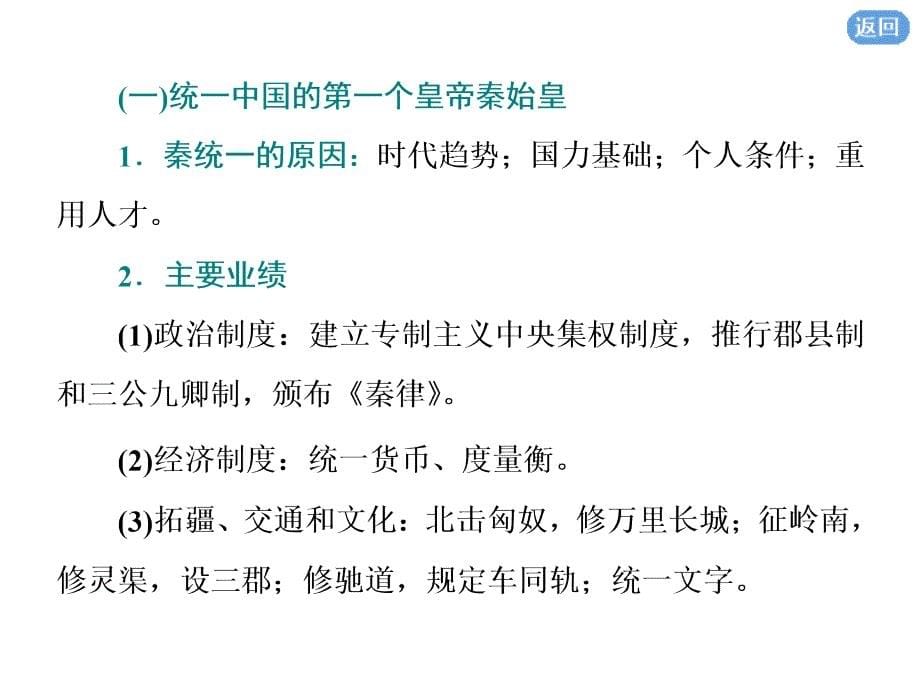 返回

(一)统一中国的第一个皇帝秦始皇

1．秦统一的原因：时代趋势；国力基础；个人条件；重用人才。

2．主要业绩

(1)政治制度：建立专制主义中央集权制度，推行郡县制和三公九卿制，颁布《秦律》。

(2)经济制度：统一货币、度量衡。

(3)拓疆、交通和文化：北击匈奴，修万里长城；征岭南，修灵渠，设三郡；修驰道，规定车同轨；统一文字。